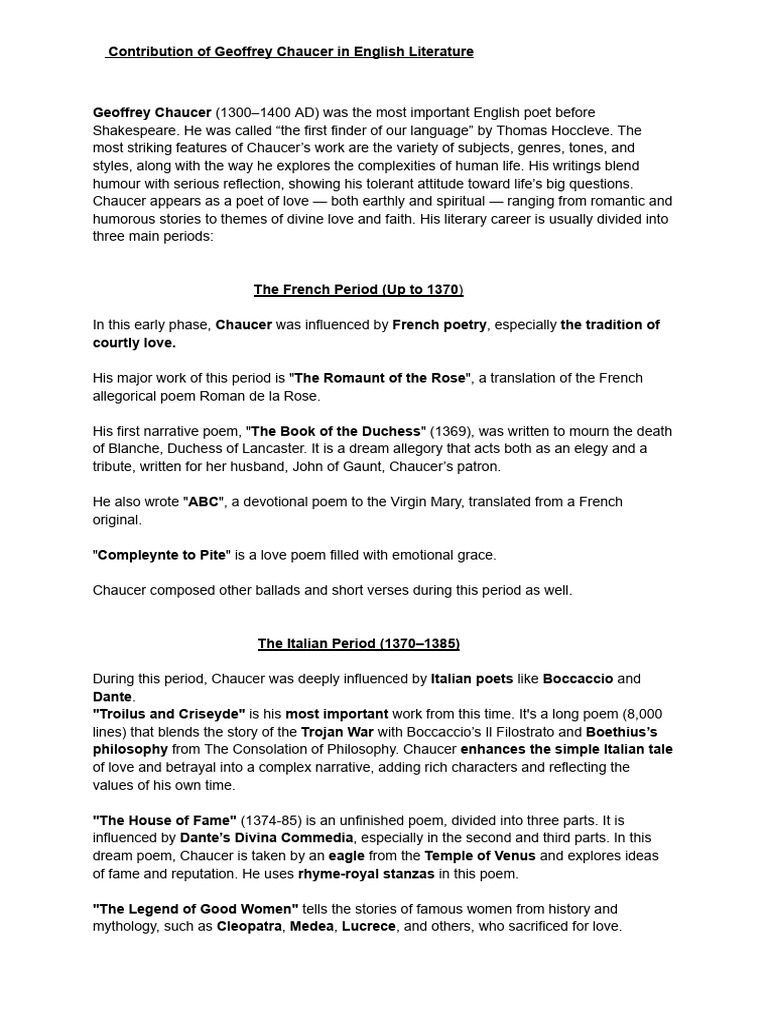 Contribution of Geoffrey Chaucer in English Literature

Geoffrey Chaucer (1300–1400 AD) was the most important English poet before Shakespeare. He was called “the first finder of our language” by Thomas Hoccleve. The most striking features of Chaucer’s work are the variety of subjects, genres, tones, and styles, along with the way he explores the complexities of human life. His writings blend humour with serious reflection, showing his tolerant attitude toward life’s big questions. Chaucer appears as a poet of love — both earthly and spiritual — ranging from romantic and humorous stories to themes of divine love and faith. His literary career is usually divided into three main periods:

The French Period (Up to 1370)

In this early phase, Chaucer was influenced by French poetry, especially the tradition of courtly love.

His major work of this period is "The Romaunt of the Rose", a translation of the French allegorical poem Roman de la Rose.

His first narrative poem, "The Book of the Duchess" (1369), was written to mourn the death of Blanche, Duchess of Lancaster. It is a dream allegory that acts both as an elegy and a tribute, written for her husband, John of Gaunt, Chaucer’s patron.

He also wrote "ABC", a devotional poem to the Virgin Mary, translated from a French original.

"Compleynte to Pite" is a love poem filled with emotional grace.

Chaucer composed other ballads and short verses during this period as well.

The Italian Period (1370–1385)

During this period, Chaucer was deeply influenced by Italian poets like Boccaccio and Dante.
"Troilus and Criseyde" is his most important work from this time. It's a long poem (8,000 lines) that blends the story of the Trojan War with Boccaccio’s Il Filostrato and Boethius’s philosophy from The Consolation of Philosophy. Chaucer enhances the simple Italian tale of love and betrayal into a complex narrative, adding rich characters and reflecting the values of his own time.

"The House of Fame" (1374-85) is an unfinished poem, divided into three parts. It is influenced by Dante’s Divina Commedia, especially in the second and third parts. In this dream poem, Chaucer is taken by an eagle from the Temple of Venus and explores ideas of fame and reputation. He uses rhyme-royal stanzas in this poem.

"The Legend of Good Women" tells the stories of famous women from history and mythology, such as Cleopatra, Medea, Lucrece, and others, who sacrificed for love.